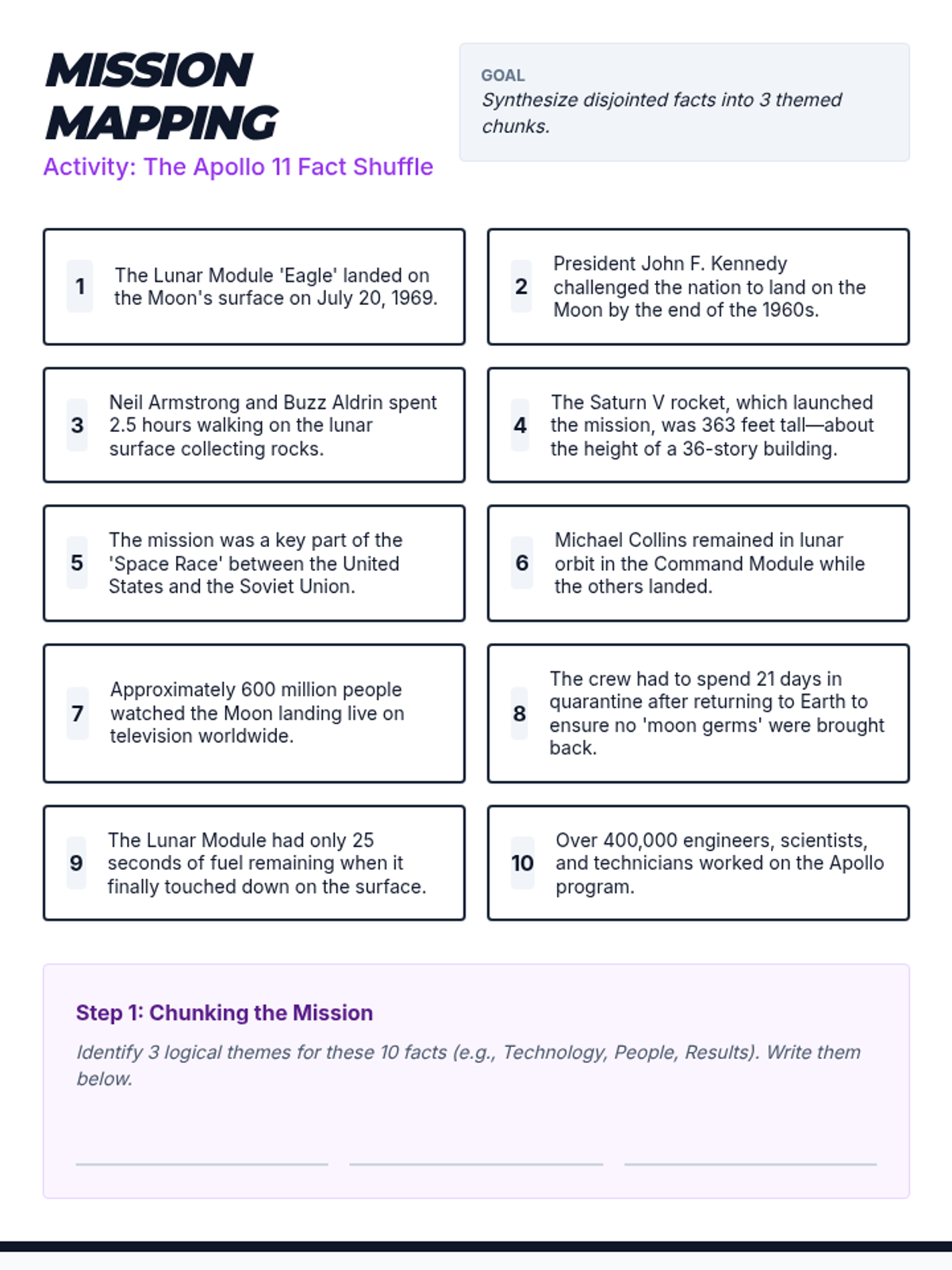 MISSION MAPPING

Activity: The Apollo 11 Fact Shuffle

GOAL

Synthesize disjointed facts into 3 themed chunks.

1 The Lunar Module 'Eagle' landed on the Moon's surface on July 20, 1969.

2 President John F. Kennedy challenged the nation to land on the Moon by the end of the 1960s.

3 Neil Armstrong and Buzz Aldrin spent 2.5 hours walking on the lunar surface collecting rocks.

4 The Saturn V rocket, which launched the mission, was 363 feet tall—about the height of a 36-story building.

5 The mission was a key part of the 'Space Race' between the United States and the Soviet Union.

6 Michael Collins remained in lunar orbit in the Command Module while the others landed.

7 Approximately 600 million people watched the Moon landing live on television worldwide.

8 The crew had to spend 21 days in quarantine after returning to Earth to ensure no 'moon germs' were brought back.

9 The Lunar Module had only 25 seconds of fuel remaining when it finally touched down on the surface.

10 Over 400,000 engineers, scientists, and technicians worked on the Apollo program.

Step 1: Chunking the Mission

Identify 3 logical themes for these 10 facts (e.g., Technology, People, Results). Write them below.